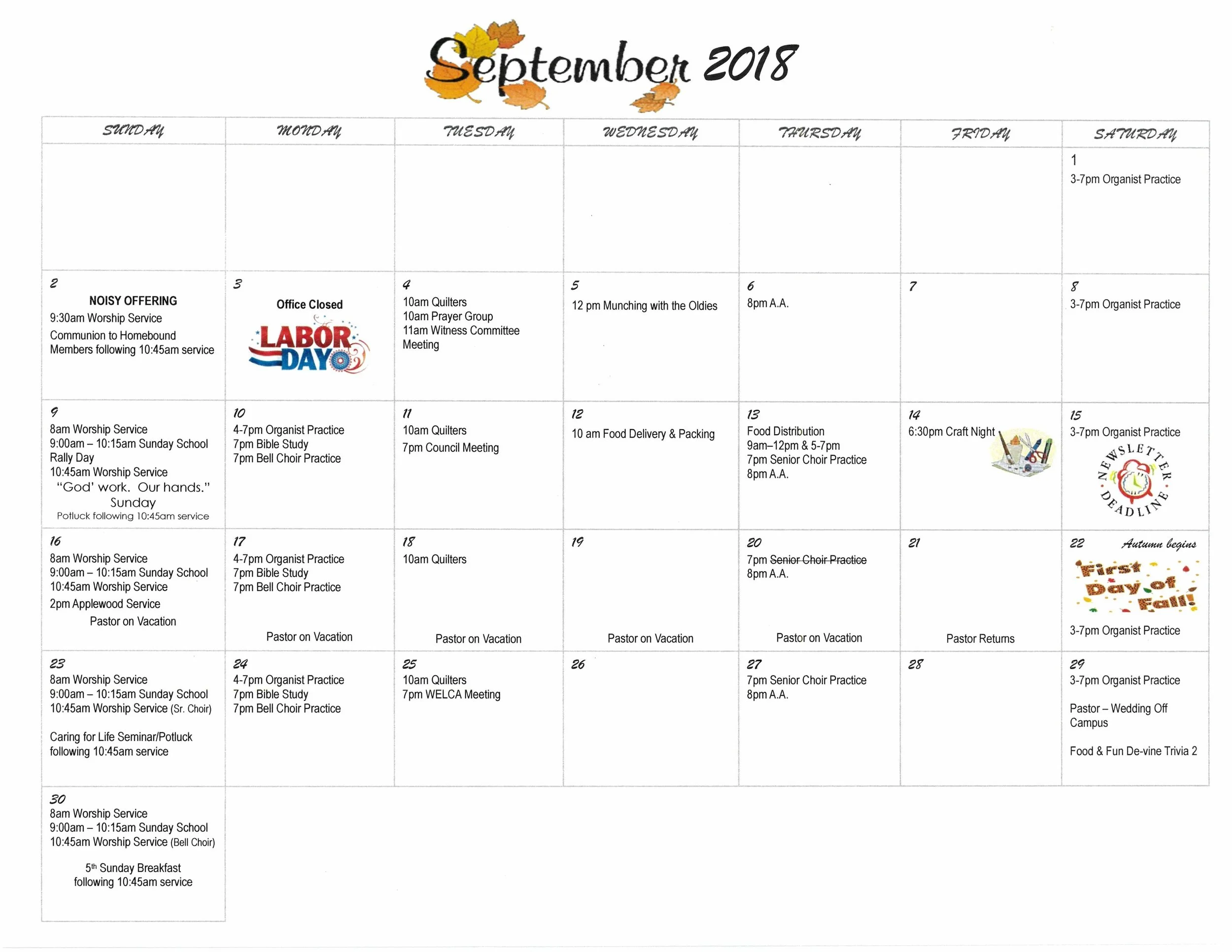 September 2018

| SUNDAY | MONDAY | TUESDAY | WEDNESDAY | THURSDAY | FRIDAY | SATURDAY |
|---|---|---|---|---|---|---|
| | | | | | | 1 3-7pm Organist Practice |
| 2 NOISY OFFERING 9:30am Worship Service Communion to Homebound Members following 10:45am service | 3 Office Closed LABOR DAY | 4 10am Quilters 10am Prayer Group 11am Witness Committee Meeting | 5 12 pm Munching with the Oldies | 6 8pm A.A. | 7 | 8 3-7pm Organist Practice |
| 9 8am Worship Service 9:00am – 10:15am Sunday School Rally Day 10:45am Worship Service "God' work. Our hands." Sunday Potluck following 10:45am service | 10 4-7pm Organist Practice 7pm Bible Study 7pm Bell Choir Practice | 11 10am Quilters 7pm Council Meeting | 12 10 am Food Delivery & Packing | 13 Food Distribution 9am–12pm & 5-7pm 7pm Senior Choir Practice 8pm A.A. | 14 6:30pm Craft Night | 15 3-7pm Organist Practice NEWSLETTER DEADLINE |
| 16 8am Worship Service 9:00am – 10:15am Sunday School 10:45am Worship Service 2pm Applewood Service Pastor on Vacation | 17 4-7pm Organist Practice 7pm Bible Study 7pm Bell Choir Practice Pastor on Vacation | 18 10am Quilters Pastor on Vacation | 19 Pastor on Vacation | 20 7pm Senior Choir Practice 8pm A.A. Pastor on Vacation | 21 Pastor Returns | 22 Autumn begins First Day of Fall! 3-7pm Organist Practice |
| 23 8am Worship Service 9:00am – 10:15am Sunday School 10:45am Worship Service (Sr. Choir) Caring for Life Seminar/Potluck following 10:45am service | 24 4-7pm Organist Practice 7pm Bible Study 7pm Bell Choir Practice | 25 10am Quilters 7pm WELCA Meeting | 26 | 27 7pm Senior Choir Practice 8pm A.A. | 28 | 29 3-7pm Organist Practice Pastor – Wedding Off Campus Food & Fun De-vine Trivia 2 |
| 30 8am Worship Service 9:00am – 10:15am Sunday School 10:45am Worship Service (Bell Choir) 5th Sunday Breakfast following 10:45am service | | | | | | |